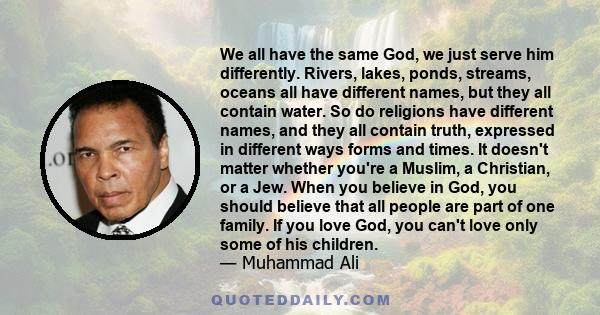 We all have the same God, we just serve him differently. Rivers, lakes, ponds, streams, oceans all have different names, but they all contain water. So do religions have different names, and they all contain truth, expressed in different ways forms and times. It doesn't matter whether you're a Muslim, a Christian, or a Jew. When you believe in God, you should believe that all people are part of one family. If you love God, you can't love only some of his children.
— Muhammad Ali

.or

QUOTEDDAILY.COM